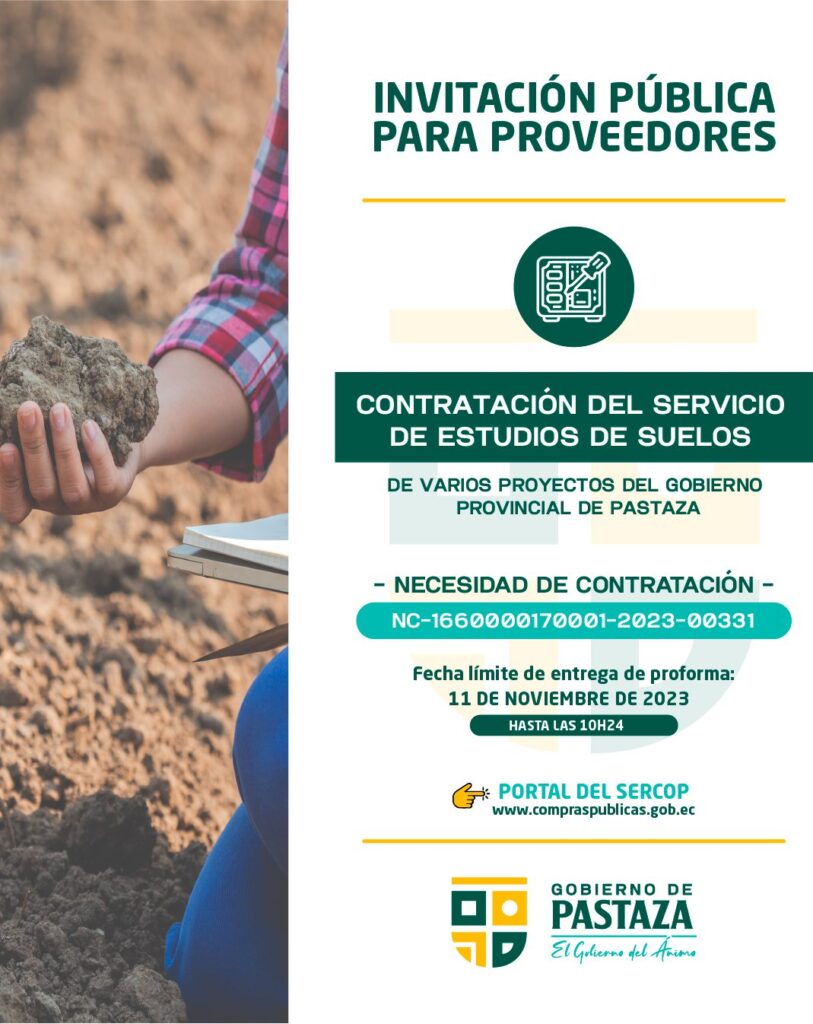 INVITACIÓN PÚBLICA PARA PROVEEDORES

CONTRATACIÓN DEL SERVICIO DE ESTUDIOS DE SUELOS

DE VARIOS PROYECTOS DEL GOBIERNO PROVINCIAL DE PASTAZA

- NECESIDAD DE CONTRATACIÓN -

NC-1660000170001-2023-00331

Fecha límite de entrega de proforma:
11 DE NOVIEMBRE DE 2023

HASTA LAS 10H24

PORTAL DEL SERCOP
www.compraspublicas.gob.ec

GOBIERNO DE
PASTAZA
El Gobierno del Ánimo